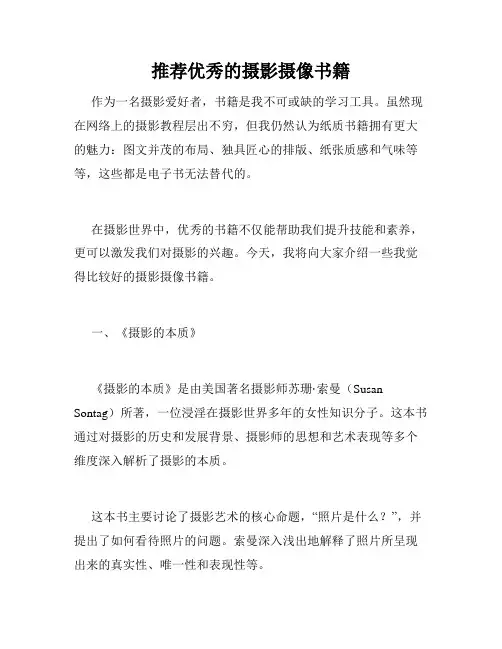 推荐优秀的摄影摄像书籍

作为一名摄影爱好者，书籍是我不可或缺的学习工具。虽然现在网络上的摄影教程层出不穷，但我仍然认为纸质书籍拥有更大的魅力：图文并茂的布局、独具匠心的排版、纸张质感和气味等等，这些都是电子书无法替代的。

在摄影世界中，优秀的书籍不仅能帮助我们提升技能和素养，更可以激发我们对摄影的兴趣。今天，我将向大家介绍一些我觉得比较好的摄影摄像书籍。

一、《摄影的本质》

《摄影的本质》是由美国著名摄影师苏珊·索曼（Susan Sontag）所著，一位浸淫在摄影世界多年的女性知识分子。这本书通过对摄影的历史和发展背景、摄影师的思想和艺术表现等多个维度深入解析了摄影的本质。

这本书主要讨论了摄影艺术的核心命题，“照片是什么？”，并提出了如何看待照片的问题。索曼深入浅出地解释了照片所呈现出来的真实性、唯一性和表现性等。